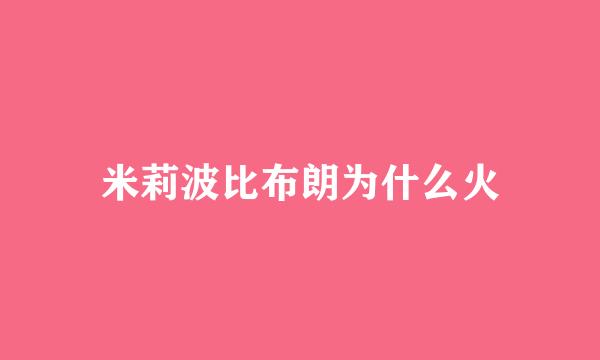 米莉波比布朗为什么火